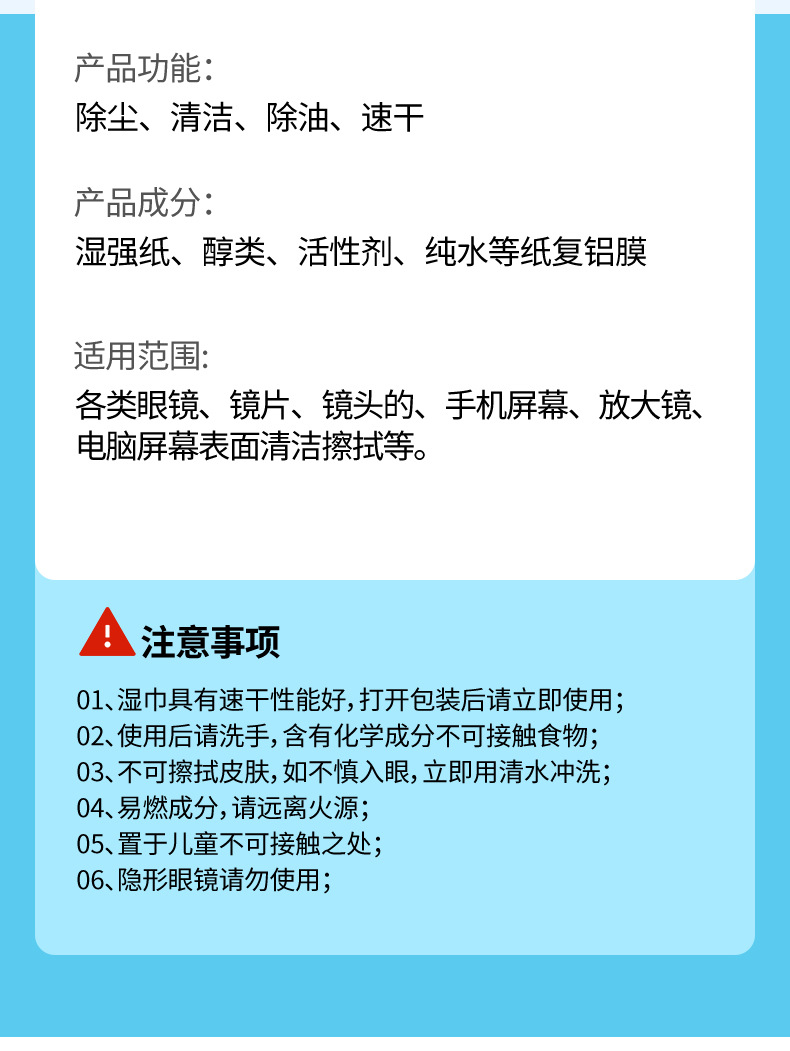 产品功能：
除尘、清洁、除油、速干

产品成分：
湿强纸、醇类、活性剂、纯水等纸复铝膜

适用范围:
各类眼镜、镜片、镜头的、手机屏幕、放大镜、电脑屏幕表面清洁擦拭等。

注意事项

01、湿巾具有速干性能好，打开包装后请立即使用；
02、使用后请洗手，含有化学成分不可接触食物；
03、不可擦拭皮肤，如不慎入眼，立即用清水冲洗；
04、易燃成分，请远离火源；
05、置于儿童不可接触之处；
06、隐形眼镜请勿使用；